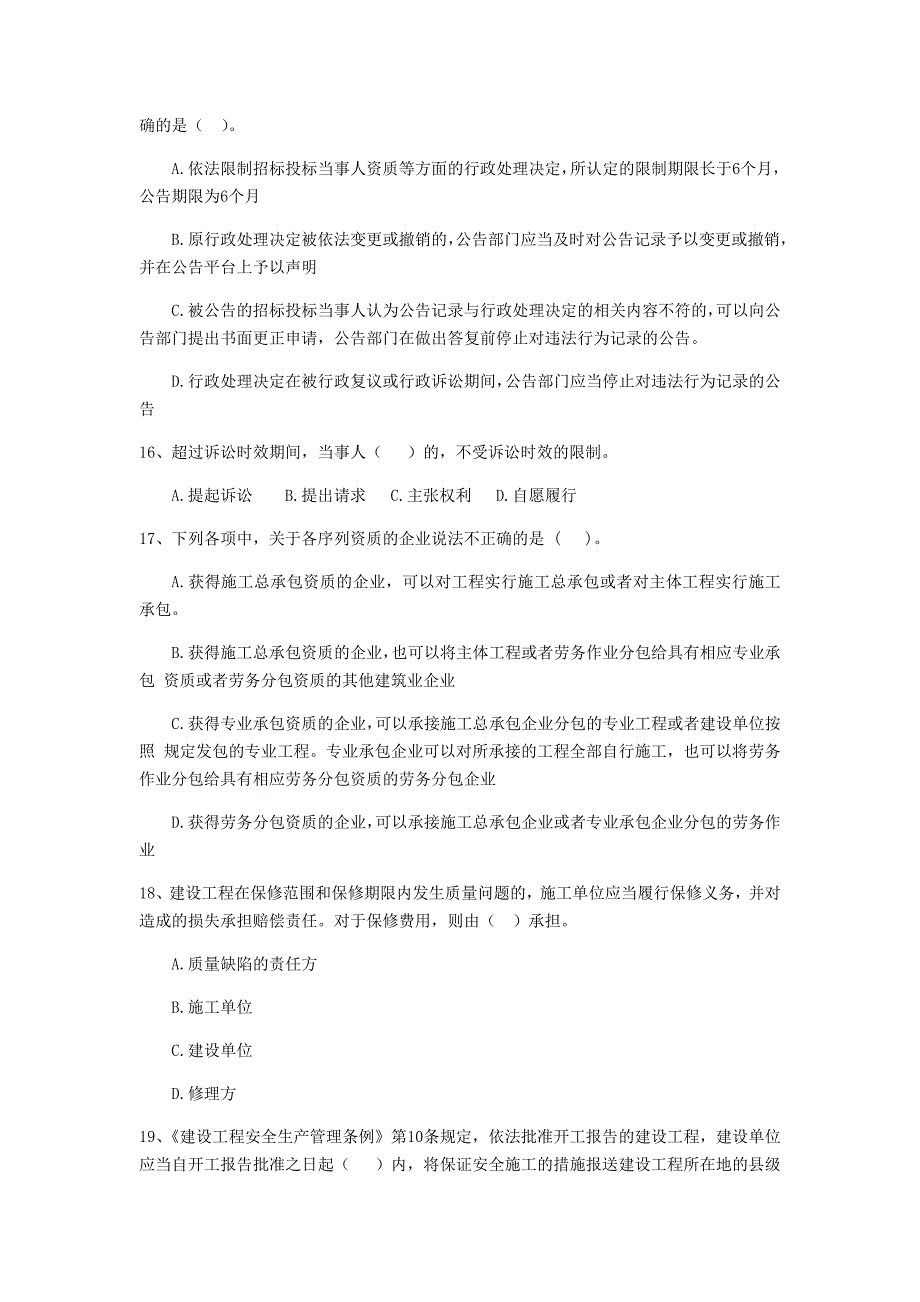 确的是（ ）。

A. 依法限制招标投标当事人资质等方面的行政处理决定，所认定的限制期限长于6个月，公告期限为6个月

B. 原行政处理决定被依法变更或撤销的，公告部门应当及时对公告记录予以变更或撤销，并在公告平台上予以声明

C. 被公告的招标投标当事人认为公告记录与行政处理决定的相关内容不符的，可以向公告部门提出书面更正申请，公告部门在做出答复前停止对违法行为记录的公告。

D. 行政处理决定在被行政复议或行政诉讼期间，公告部门应当停止对违法行为记录的公告

16、超过诉讼时效期间，当事人（ ）的，不受诉讼时效的限制。

A. 提起诉讼 B. 提出请求 C. 主张权利 D. 自愿履行

17、下列各项中，关于各序列资质的企业说法不正确的是（ ）。

A. 获得施工总承包资质的企业，可以对工程实行施工总承包或者对主体工程实行施工承包。

B. 获得施工总承包资质的企业，也可以将主体工程或者劳务作业分包给具有相应专业承包 资质或者劳务分包资质的其他建筑业企业

C. 获得专业承包资质的企业，可以承接施工总承包企业分包的专业工程或者建设单位按照 规定发包的专业工程。专业承包企业可以对所承接的工程全部自行施工，也可以将劳务作业分包给具有相应劳务分包资质的劳务分包企业

D. 获得劳务分包资质的企业，可以承接施工总承包企业或者专业承包企业分包的劳务作业

18、建设工程在保修范围和保修期限内发生质量问题的，施工单位应当履行保修义务，并对造成的损失承担赔偿责任。对于保修费用，则由（ ）承担。

A. 质量缺陷的责任方

B. 施工单位

C. 建设单位

D. 修理方

19、《建设工程安全生产管理条例》第10条规定，依法批准开工报告的建设工程，建设单位应当自开工报告批准之日起（ ）内，将保证安全施工的措施报送建设工程所在地的县级